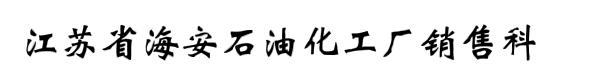 江苏省海安石油化工厂销售科